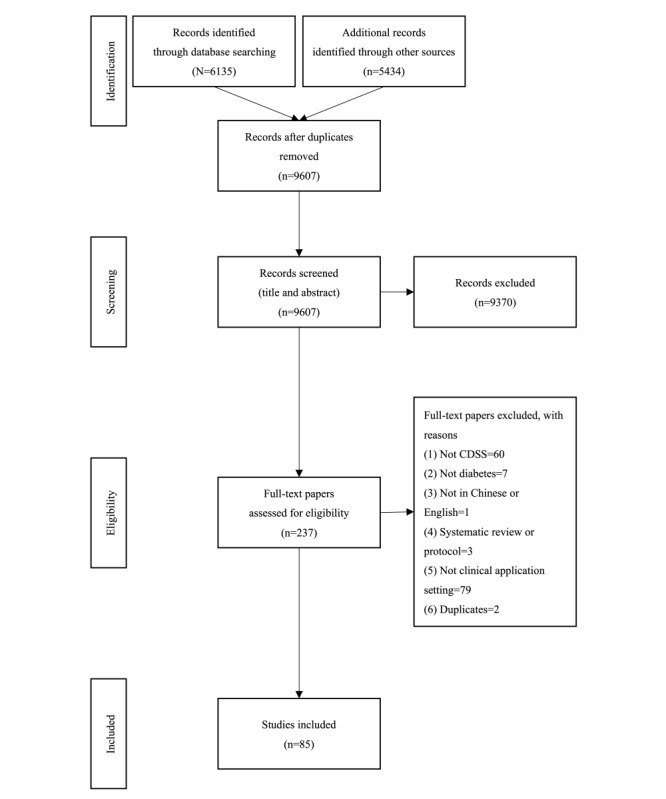 Identification

Records identified through database searching (N=6135)

Additional records identified through other sources (n=5434)

Records after duplicates removed (n=9607)

Screening

Records screened (title and abstract) (n=9607)

Records excluded (n=9370)

Eligibility

Full-text papers assessed for eligibility (n=237)

Full-text papers excluded, with reasons
(1) Not CDSS=60
(2) Not diabetes=7
(3) Not in Chinese or English=1
(4) Systematic review or protocol=3
(5) Not clinical application setting=79
(6) Duplicates=2

Included

Studies included (n=85)